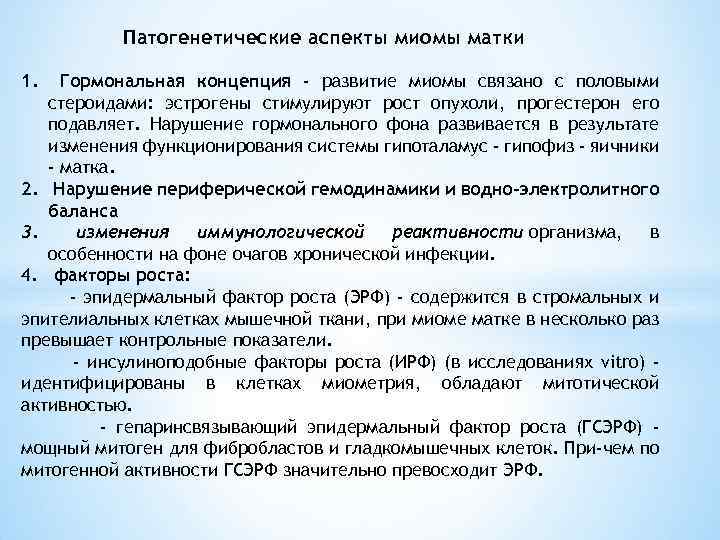 Патогенетические аспекты миомы матки

1. Гормональная концепция - развитие миомы связано с половыми стероидами: эстрогены стимулируют рост опухоли, прогестерон его подавляет. Нарушение гормонального фона развивается в результате изменения функционирования системы гипоталамус - гипофиз - яичники - матка.

2. Нарушение периферической гемодинамики и водно-электролитного баланса

3. изменения иммунологической реактивности организма, в особенности на фоне очагов хронической инфекции.

4. факторы роста:

- эпидермальный фактор роста (ЭРФ) - содержится в стромальных и эпителиальных клетках мышечной ткани, при миоме матке в несколько раз превышает контрольные показатели.

- инсулиноподобные факторы роста (ИРФ) (в исследованиях vitro) - идентифицированы в клетках миометрия, обладают митотической активностью.

- гепаринсвязывающий эпидермальный фактор роста (ГСЭРФ) - мощный митоген для фибробластов и гладкомышечных клеток. При-чем по митогенной активности ГСЭРФ значительно превосходит ЭРФ.